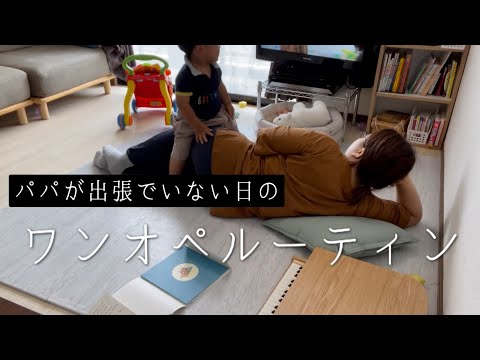 パパが出張でいない日の

ワンオペルーティン